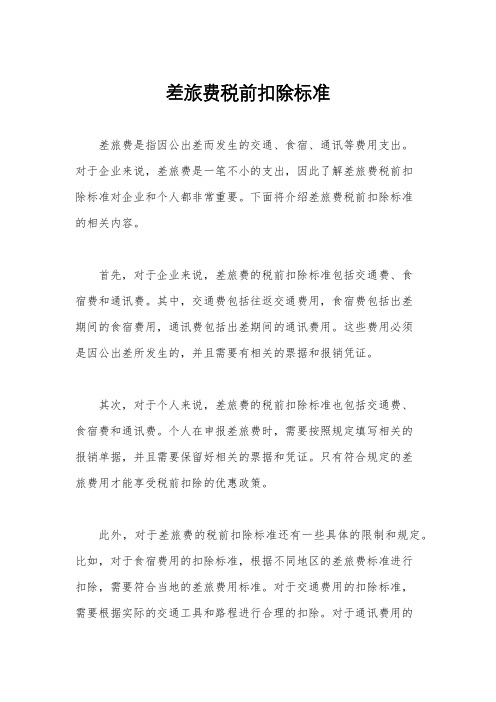 差旅费税前扣除标准

差旅费是指因公出差而发生的交通、食宿、通讯等费用支出。对于企业来说，差旅费是一笔不小的支出，因此了解差旅费税前扣除标准对企业和个人都非常重要。下面将介绍差旅费税前扣除标准的相关内容。

首先，对于企业来说，差旅费的税前扣除标准包括交通费、食宿费和通讯费。其中，交通费包括往返交通费用，食宿费包括出差期间的食宿费用，通讯费包括出差期间的通讯费用。这些费用必须是因公出差所发生的，并且需要有相关的票据和报销凭证。

其次，对于个人来说，差旅费的税前扣除标准也包括交通费、食宿费和通讯费。个人在申报差旅费时，需要按照规定填写相关的报销单据，并且需要保留好相关的票据和凭证。只有符合规定的差旅费用才能享受税前扣除的优惠政策。

此外，对于差旅费的税前扣除标准还有一些具体的限制和规定。比如，对于食宿费用的扣除标准，根据不同地区的差旅费标准进行扣除，需要符合当地的差旅费用标准。对于交通费用的扣除标准，需要根据实际的交通工具和路程进行合理的扣除。对于通讯费用的